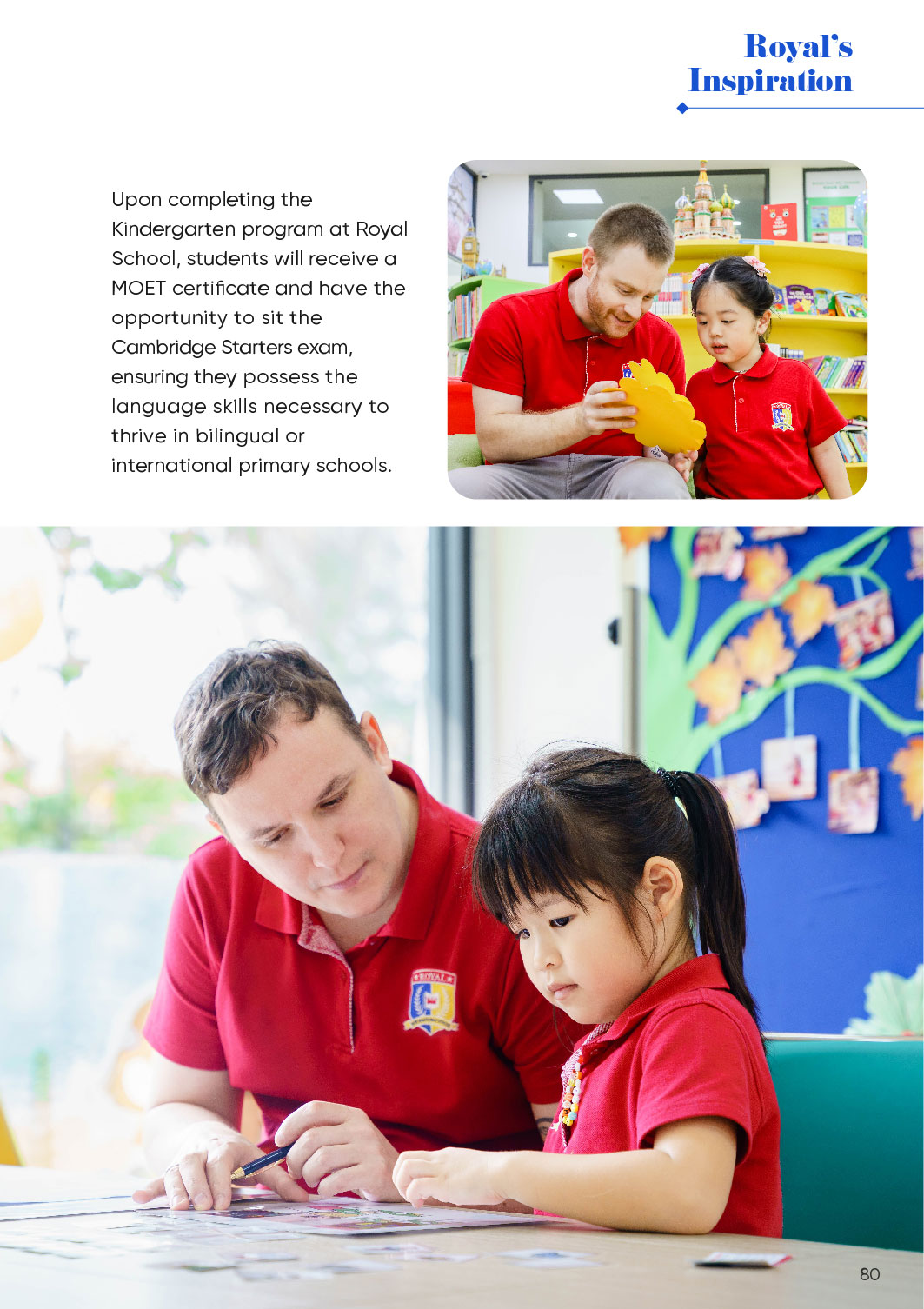 Royal's Inspiration

Upon completing the Kindergarten program at Royal School, students will receive a MOET certificate and have the opportunity to sit the Cambridge Starters exam, ensuring they possess the language skills necessary to thrive in bilingual or international primary schools.

ROYAL

80